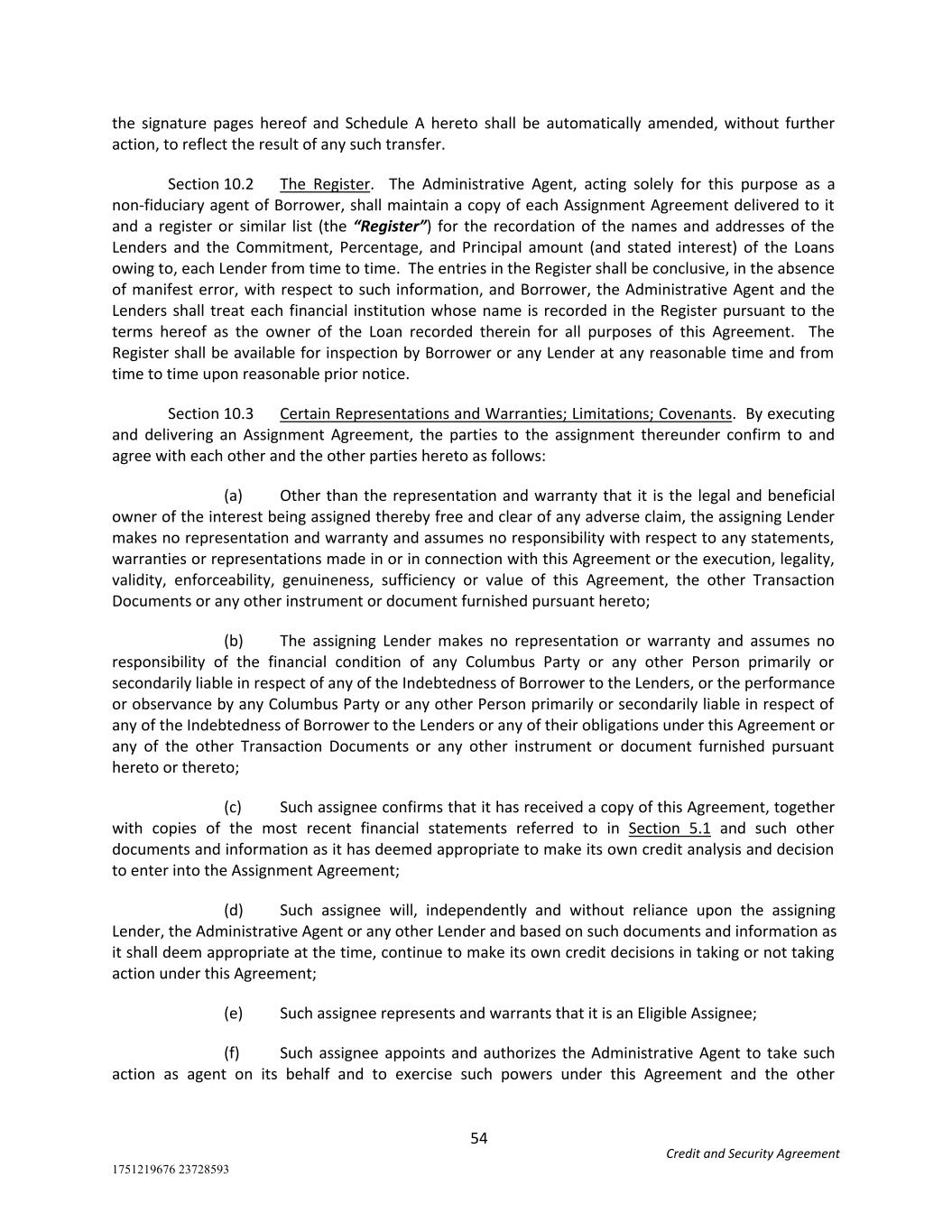 the signature pages hereof and Schedule A hereto shall be automatically amended, without further action, to reflect the result of any such transfer.

Section 10.2 The Register. The Administrative Agent, acting solely for this purpose as a non-fiduciary agent of Borrower, shall maintain a copy of each Assignment Agreement delivered to it and a register or similar list (the "Register") for the recordation of the names and addresses of the Lenders and the Commitment, Percentage, and Principal amount (and stated interest) of the Loans owing to, each Lender from time to time. The entries in the Register shall be conclusive, in the absence of manifest error, with respect to such information, and Borrower, the Administrative Agent and the Lenders shall treat each financial institution whose name is recorded in the Register pursuant to the terms hereof as the owner of the Loan recorded therein for all purposes of this Agreement. The Register shall be available for inspection by Borrower or any Lender at any reasonable time and from time to time upon reasonable prior notice.

Section 10.3 Certain Representations and Warranties; Limitations; Covenants. By executing and delivering an Assignment Agreement, the parties to the assignment thereunder confirm to and agree with each other and the other parties hereto as follows:

(a) Other than the representation and warranty that it is the legal and beneficial owner of the interest being assigned thereby free and clear of any adverse claim, the assigning Lender makes no representation and warranty and assumes no responsibility with respect to any statements, warranties or representations made in or in connection with this Agreement or the execution, legality, validity, enforceability, genuineness, sufficiency or value of this Agreement, the other Transaction Documents or any other instrument or document furnished pursuant hereto;

(b) The assigning Lender makes no representation or warranty and assumes no responsibility of the financial condition of any Columbus Party or any other Person primarily or secondarily liable in respect of any of the Indebtedness of Borrower to the Lenders, or the performance or observance by any Columbus Party or any other Person primarily or secondarily liable in respect of any of the Indebtedness of Borrower to the Lenders or any of their obligations under this Agreement or any of the other Transaction Documents or any other instrument or document furnished pursuant hereto or thereto;

(c) Such assignee confirms that it has received a copy of this Agreement, together with copies of the most recent financial statements referred to in Section 5.1 and such other documents and information as it has deemed appropriate to make its own credit analysis and decision to enter into the Assignment Agreement;

(d) Such assignee will, independently and without reliance upon the assigning Lender, the Administrative Agent or any other Lender and based on such documents and information as it shall deem appropriate at the time, continue to make its own credit decisions in taking or not taking action under this Agreement;

(e) Such assignee represents and warrants that it is an Eligible Assignee;

(f) Such assignee appoints and authorizes the Administrative Agent to take such action as agent on its behalf and to exercise such powers under this Agreement and the other

54

Credit and Security Agreement

1751219676 23728593